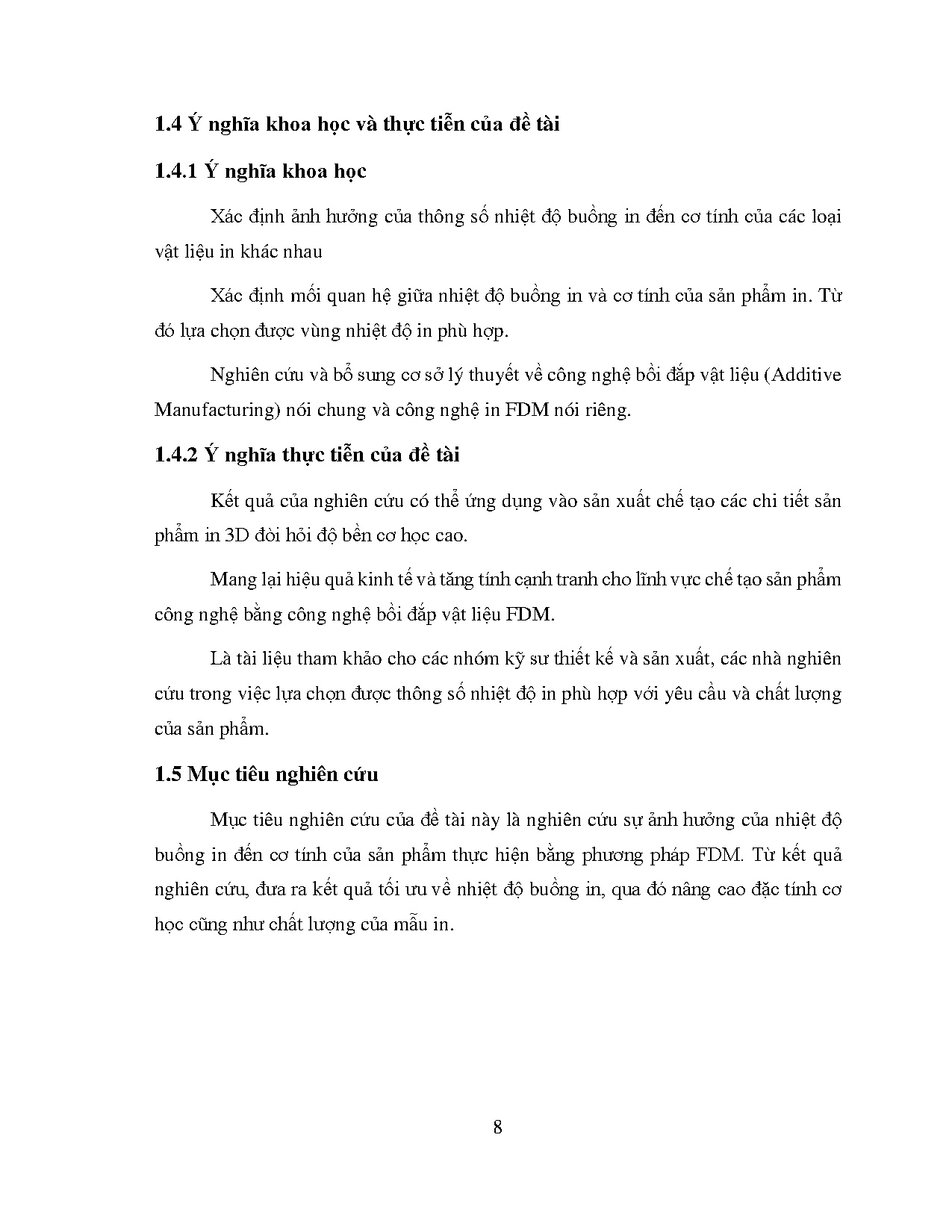 1.4 Ý nghĩa khoa học và thực tiễn của đề tài

1.4.1 Ý nghĩa khoa học

Xác định ảnh hưởng của thông số nhiệt độ buồng in đến cơ tính của các loại vật liệu in khác nhau

Xác định mối quan hệ giữa nhiệt độ buồng in và cơ tính của sản phẩm in. Từ đó lựa chọn được vùng nhiệt độ in phù hợp.

Nghiên cứu và bổ sung cơ sở lý thuyết về công nghệ bồi đắp vật liệu (Additive Manufacturing) nói chung và công nghệ in FDM nói riêng.

1.4.2 Ý nghĩa thực tiễn của đề tài

Kết quả của nghiên cứu có thể ứng dụng vào sản xuất chế tạo các chi tiết sản phẩm in 3D đòi hỏi độ bền cơ học cao.

Mang lại hiệu quả kinh tế và tăng tính cạnh tranh cho lĩnh vực chế tạo sản phẩm công nghệ bằng công nghệ bồi đắp vật liệu FDM.

Là tài liệu tham khảo cho các nhóm kỹ sư thiết kế và sản xuất, các nhà nghiên cứu trong việc lựa chọn được thông số nhiệt độ in phù hợp với yêu cầu và chất lượng của sản phẩm.

1.5 Mục tiêu nghiên cứu

Mục tiêu nghiên cứu của đề tài này là nghiên cứu sự ảnh hưởng của nhiệt độ buồng in đến cơ tính của sản phẩm thực hiện bằng phương pháp FDM. Từ kết quả nghiên cứu, đưa ra kết quả tối ưu về nhiệt độ buồng in, qua đó nâng cao đặc tính cơ học cũng như chất lượng của mẫu in.

8